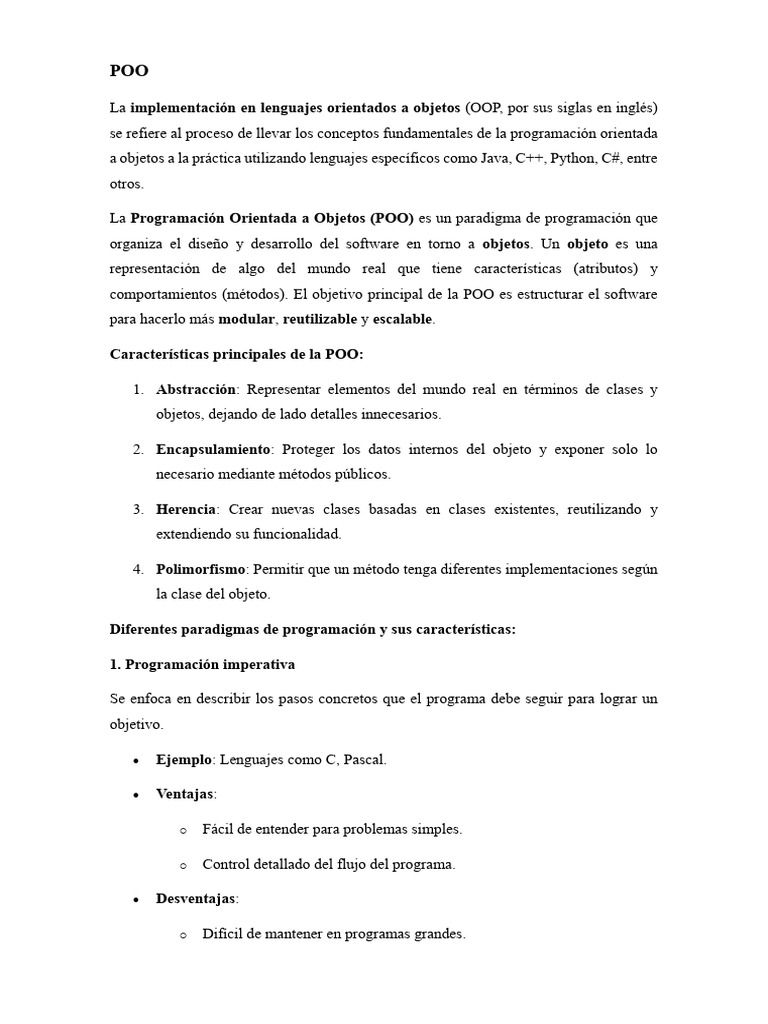 POO

La implementación en lenguajes orientados a objetos (OOP, por sus siglas en inglés) se refiere al proceso de llevar los conceptos fundamentales de la programación orientada a objetos a la práctica utilizando lenguajes específicos como Java, C++, Python, C#, entre otros.

La Programación Orientada a Objetos (POO) es un paradigma de programación que organiza el diseño y desarrollo del software en torno a objetos. Un objeto es una representación de algo del mundo real que tiene características (atributos) y comportamientos (métodos). El objetivo principal de la POO es estructurar el software para hacerlo más modular, reutilizable y escalable.

Características principales de la POO:

1. Abstracción: Representar elementos del mundo real en términos de clases y objetos, dejando de lado detalles innecesarios.

2. Encapsulamiento: Proteger los datos internos del objeto y exponer solo lo necesario mediante métodos públicos.

3. Herencia: Crear nuevas clases basadas en clases existentes, reutilizando y extendiendo su funcionalidad.

4. Polimorfismo: Permitir que un método tenga diferentes implementaciones según la clase del objeto.

Diferentes paradigmas de programación y sus características:

1. Programación imperativa

Se enfoca en describir los pasos concretos que el programa debe seguir para lograr un objetivo.

• Ejemplo: Lenguajes como C, Pascal.

• Ventajas:

  o Fácil de entender para problemas simples.

  o Control detallado del flujo del programa.

• Desventajas:

  o Difícil de mantener en programas grandes.